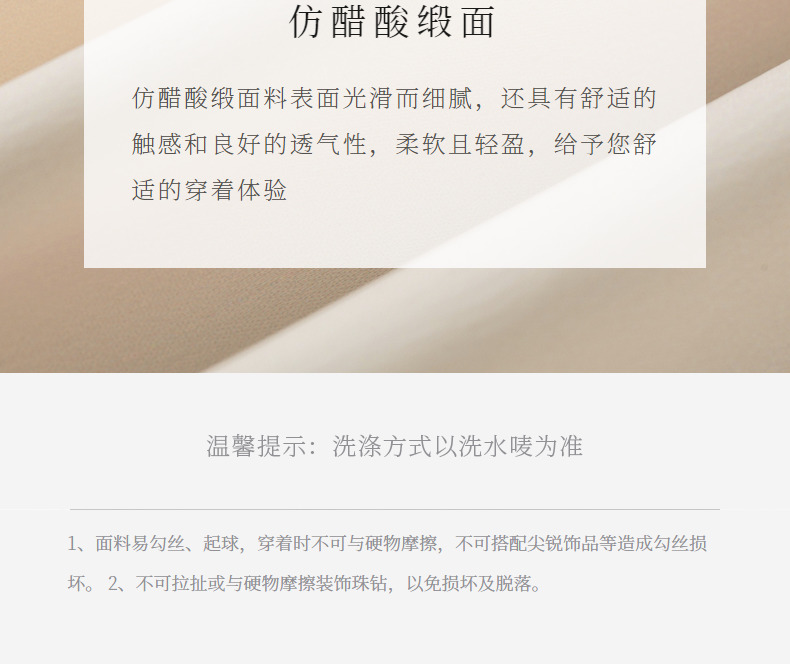 仿醋酸缎面

仿醋酸缎面料表面光滑而细腻，还具有舒适的触感和良好的透气性，柔软且轻盈，给予您舒适的穿着体验

温馨提示：洗涤方式以洗水唛为准

1、面料易勾丝、起球，穿着时不可与硬物摩擦，不可搭配尖锐饰品等造成勾丝损坏。2、不可拉扯或与硬物摩擦装饰珠钻，以免损坏及脱落。